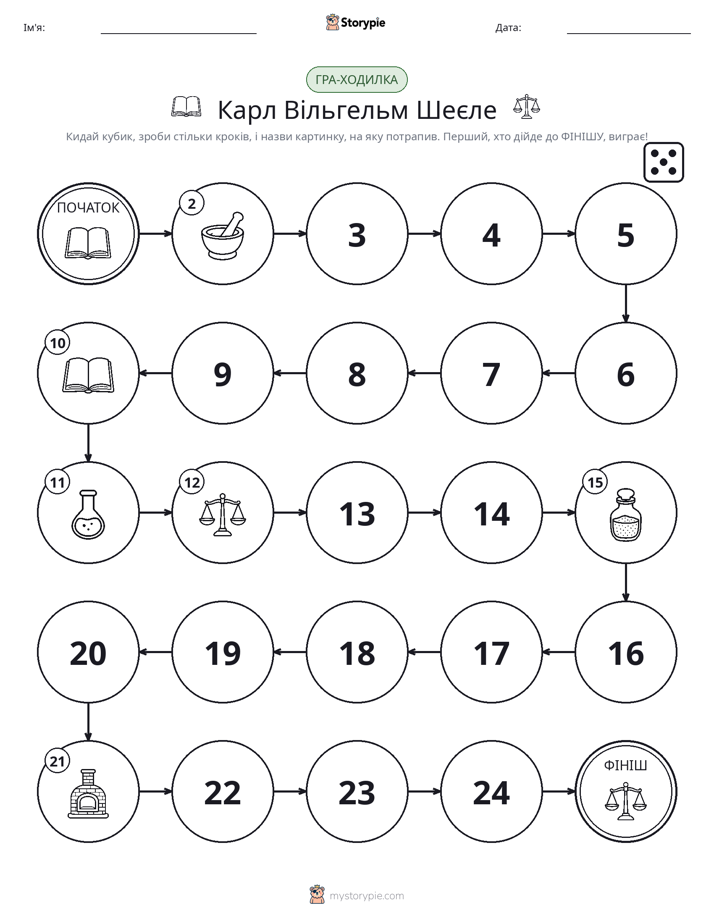 Ім'я: ____ Storypie Дата: ____

ГРА-ХОДИЛКА

Карл Вільгельм Шеєле

Кидай кубик, зроби стільки кроків, і назви картинку, на яку потрапив. Перший, хто дійде до ФІНІШУ, виграє!

ПОЧАТОК

2

3

4

5

6

7

8

9

10

11

12

13

14

15

16

17

18

19

20

21

22

23

24

ФІНІШ

mystorypie.com